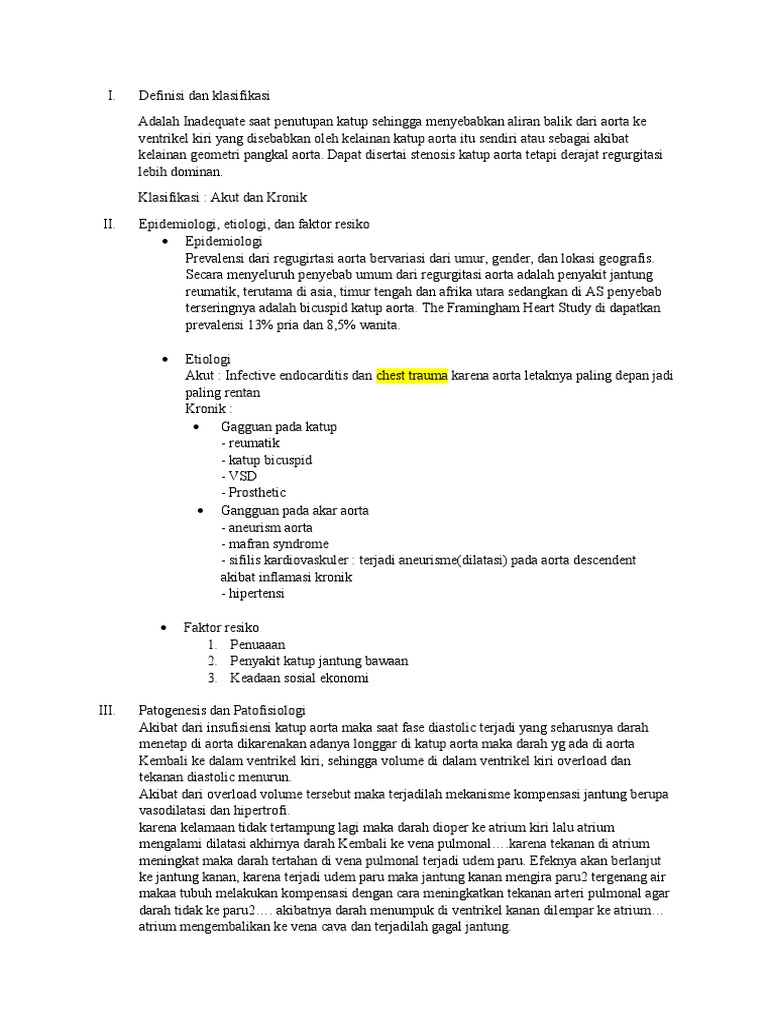 I. Definisi dan klasifikasi

Adalah Inadequate saat penutupan katup sehingga menyebabkan aliran balik dari aorta ke ventrikel kiri yang disebabkan oleh kelainan katup aorta itu sendiri atau sebagai akibat kelainan geometri pangkal aorta. Dapat disertai stenosis katup aorta tetapi derajat regurgitasi lebih dominan.

Klasifikasi : Akut dan Kronik

II. Epidemiologi, etiologi, dan faktor resiko

• Epidemiologi
Prevalensi dari regugirtasi aorta bervariasi dari umur, gender, dan lokasi geografis. Secara menyeluruh penyebab umum dari regurgitasi aorta adalah penyakit jantung reumatik, terutama di asia, timur tengah dan afrika utara sedangkan di AS penyebab terseringnya adalah bicuspid katup aorta. The Framingham Heart Study di dapatkan prevalensi 13% pria dan 8,5% wanita.

• Etiologi
Akut : Infective endocarditis dan chest trauma karena aorta letaknya paling depan jadi paling rentan
Kronik :
• Gagguan pada katup
- reumatik
- katup bicuspid
- VSD
- Prosthetic
• Gangguan pada akar aorta
- aneurism aorta
- mafran syndrome
- sifilis kardiovaskuler : terjadi aneurisme(dilatasi) pada aorta descendent akibat inflamasi kronik
- hipertensi

• Faktor resiko
1. Penuaaan
2. Penyakit katup jantung bawaan
3. Keadaan sosial ekonomi

III. Patogenesis dan Patofisiologi
Akibat dari insufisiensi katup aorta maka saat fase diastolic terjadi yang seharusnya darah menetap di aorta dikarenakan adanya longgar di katup aorta maka darah yg ada di aorta Kembali ke dalam ventrikel kiri, sehingga volume di dalam ventrikel kiri overload dan tekanan diastolic menurun.
Akibat dari overload volume tersebut maka terjadilah mekanisme kompensasi jantung berupa vasodilatasi dan hipertrofi.
karena kelamaan tidak tertampung lagi maka darah dioper ke atrium kiri lalu atrium mengalami dilatasi akhirnya darah Kembali ke vena pulmonal….karena tekanan di atrium meningkat maka darah tertahan di vena pulmonal terjadi udem paru. Efeknya akan berlanjut ke jantung kanan, karena terjadi udem paru maka jantung kanan mengira paru2 tergenang air makaa tubuh melakukan kompensasi dengan cara meningkatkan tekanan arteri pulmonal agar darah tidak ke paru2…. akibatnya darah menumpuk di ventrikel kanan dilempar ke atrium… atrium mengembalikan ke vena cava dan terjadilah gagal jantung.